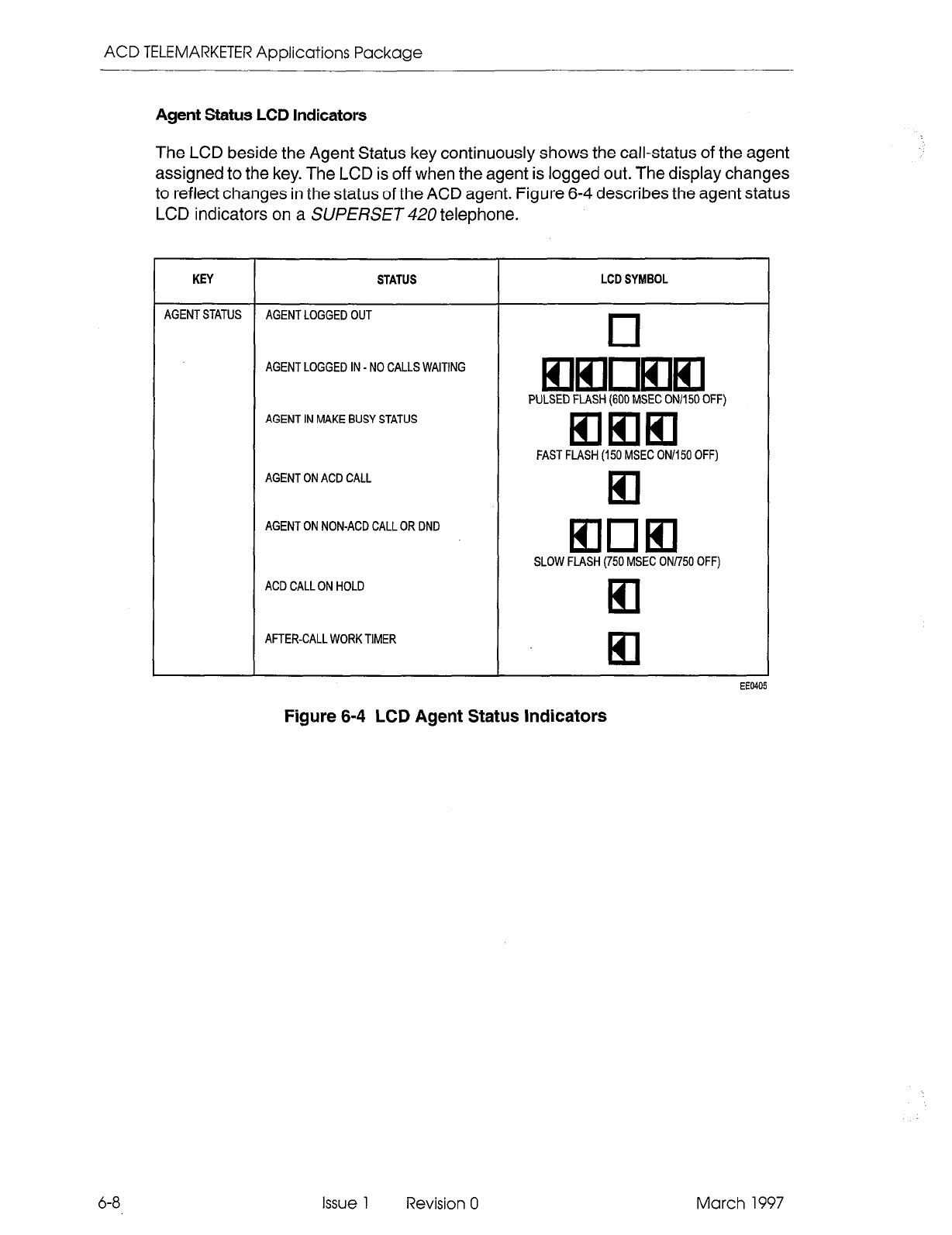 ACD TELEMARKETER Applications Package

Agent Status LCD Indicators

The LCD beside the Agent Status key continuously shows the call-status of the agent assigned to the key. The LCD is off when the agent is logged out. The display changes to reflect changes in the status of the ACD agent. Figure 6-4 describes the agent status LCD indicators on a SUPERSET 420 telephone.

| KEY | STATUS | LCD SYMBOL |
|---|---|---|
| AGENT STATUS | AGENT LOGGED OUT | |
| | AGENT LOGGED IN - NO CALLS WAITING | PULSED FLASH (600 MSEC ON/150 OFF) |
| | AGENT IN MAKE BUSY STATUS | FAST FLASH (150 MSEC ON/150 OFF) |
| | AGENT ON ACD CALL | |
| | AGENT ON NON-ACD CALL OR DND | SLOW FLASH (750 MSEC ON/750 OFF) |
| | ACD CALL ON HOLD | |
| | AFTER-CALL WORK TIMER | |

EE0405

Figure 6-4 LCD Agent Status Indicators

6-8 Issue 1 Revision 0 March 1997